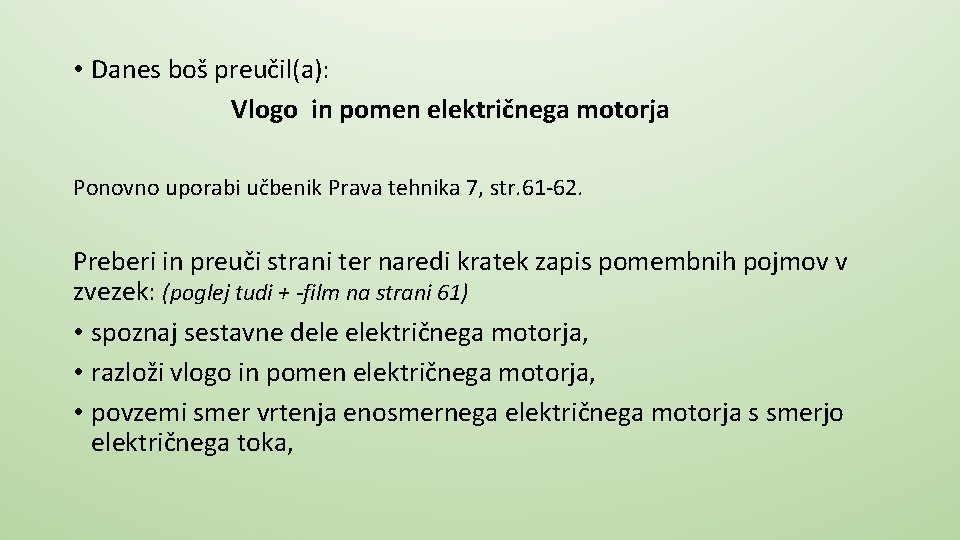 • Danes boš preučil(a):
Vlogo in pomen električnega motorja

Ponovno uporabi učbenik Prava tehnika 7, str.61-62.

Preberi in preuči strani ter naredi kratek zapis pomembnih pojmov v zvezek: (poglej tudi + -film na strani 61)
• spoznaj sestavne dele električnega motorja,
• razloži vlogo in pomen električnega motorja,
• povzemi smer vrtenja enosmernega električnega motorja s smerjo električnega toka,